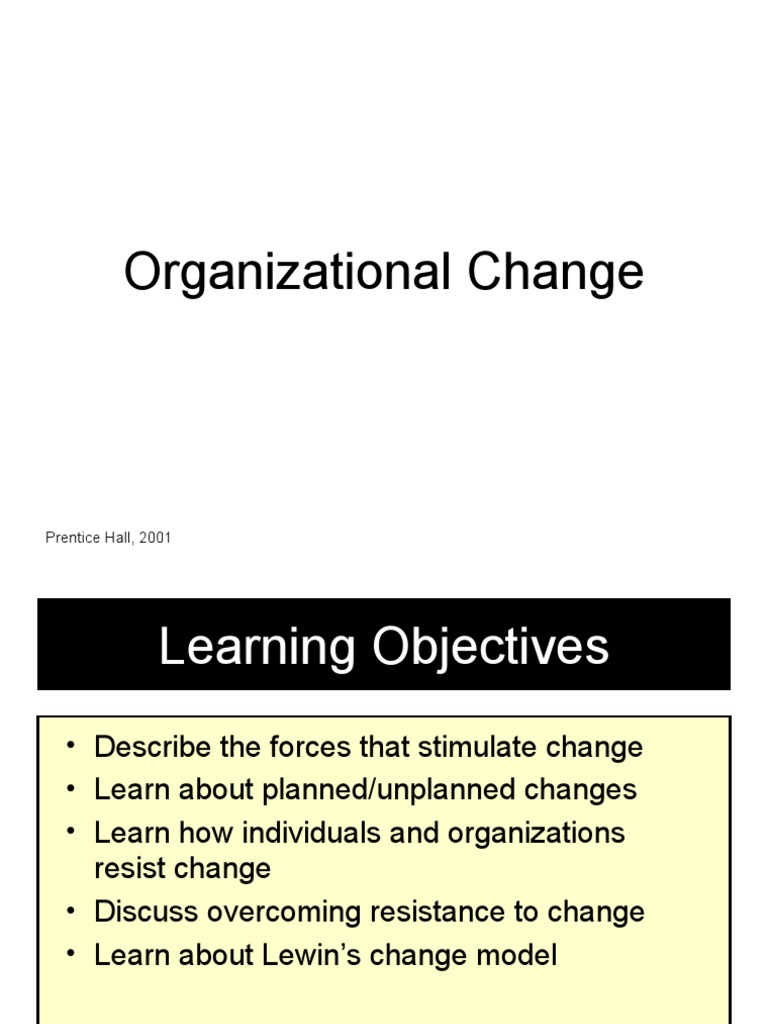 Organizational Change

Prentice Hall, 2001

Learning Objectives

• Describe the forces that stimulate change
• Learn about planned/unplanned changes
• Learn how individuals and organizations resist change
• Discuss overcoming resistance to change
• Learn about Lewin's change model